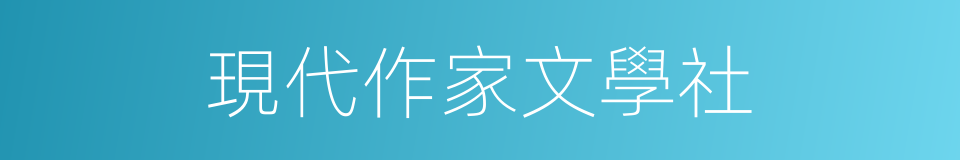 現代作家文學社